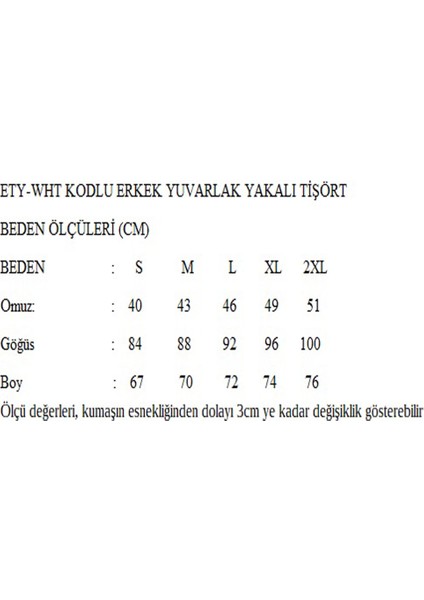 ETY-WHT KODLU ERKEK YUVARLAK YAKALI TİŞÖRT

BEDEN ÖLÇÜLERİ (CM)

| BEDEN | : | S | M | L | XL | 2XL |
|---|---|---|---|---|---|---|
| Omuz: | : | 40 | 43 | 46 | 49 | 51 |
| Göğüs | : | 84 | 88 | 92 | 96 | 100 |
| Boy | : | 67 | 70 | 72 | 74 | 76 |

Ölçü değerleri, kumaşın esnekliğinden dolayı 3cm ye kadar değişiklik gösterebilir